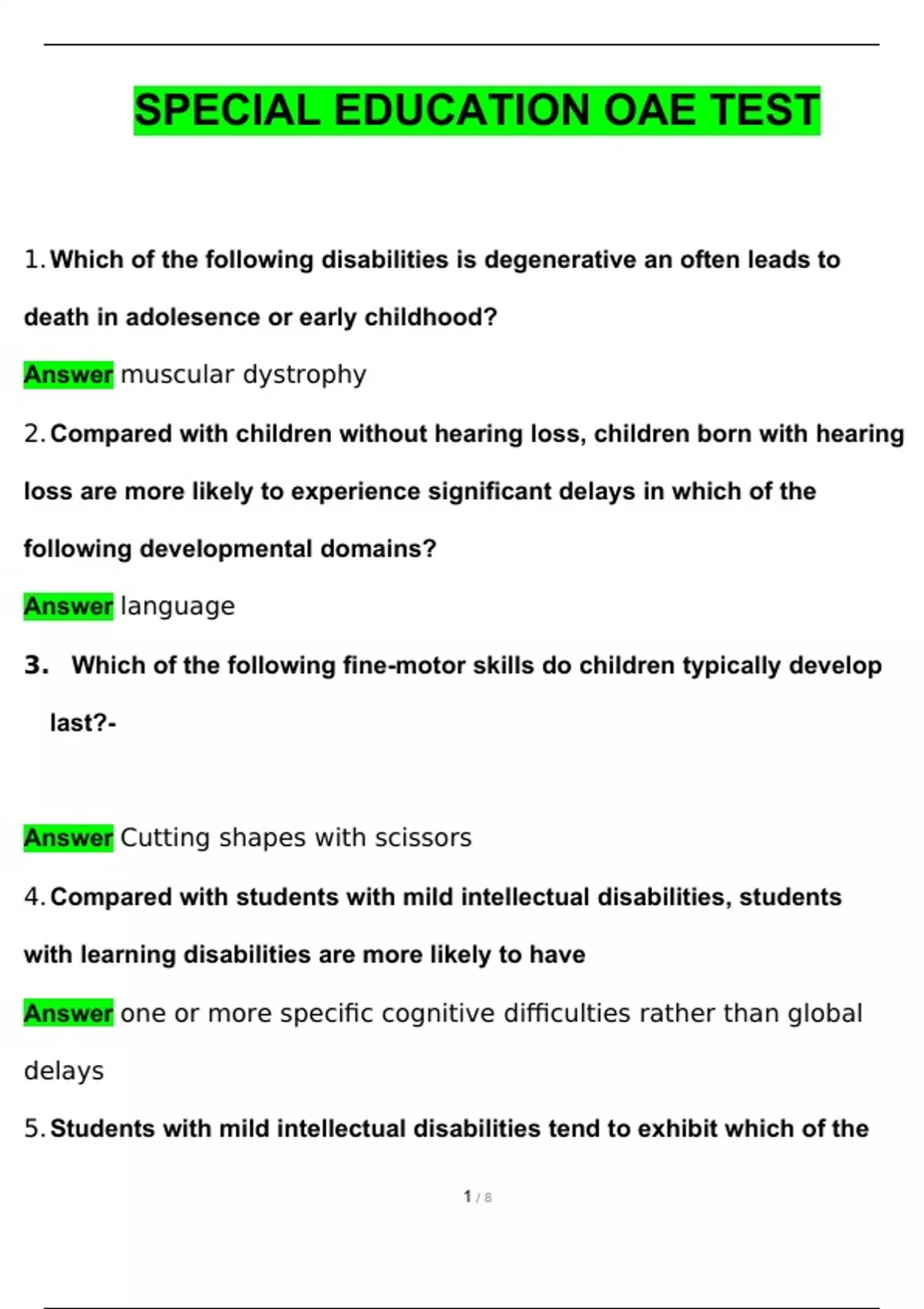 SPECIAL EDUCATION OAE TEST

1. Which of the following disabilities is degenerative an often leads to death in adolesence or early childhood?

Answer muscular dystrophy

2. Compared with children without hearing loss, children born with hearing loss are more likely to experience significant delays in which of the following developmental domains?

Answer language

3. Which of the following fine-motor skills do children typically develop last?-

Answer Cutting shapes with scissors

4. Compared with students with mild intellectual disabilities, students with learning disabilities are more likely to have

Answer one or more specific cognitive difficulties rather than global delays

5. Students with mild intellectual disabilities tend to exhibit which of the

1 / 8